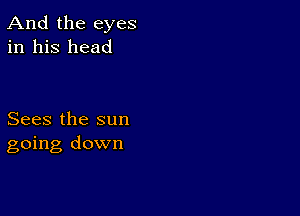 And the eyes
in his head

Sees the sun
going down